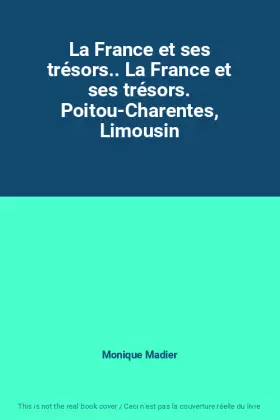 La France et ses trésors.. La France et ses trésors. Poitou-Charentes, Limousin

Monique Madier

This is not the real book cover / Ceci n'est pas la couverture réelle du livre